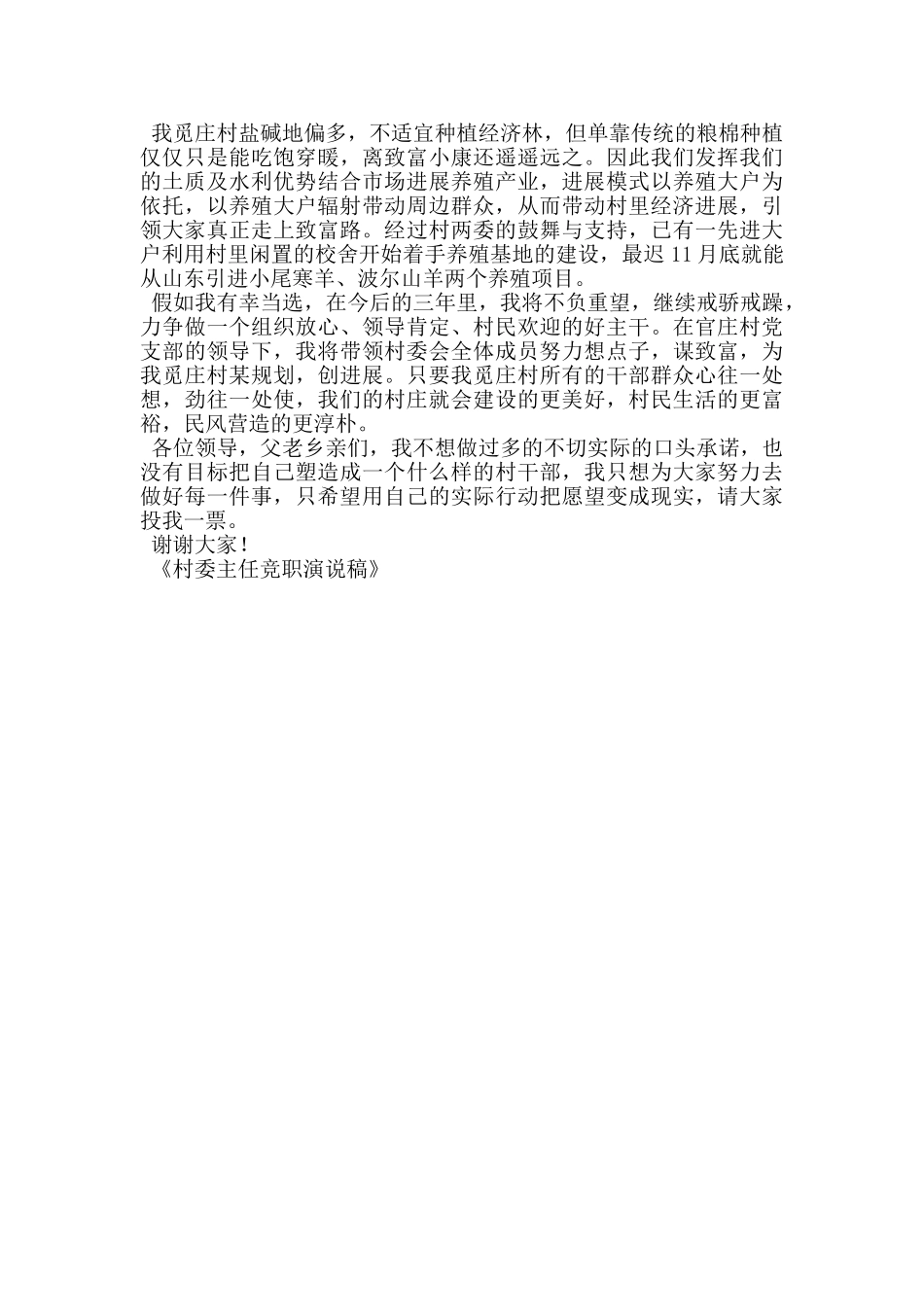 我觅庄村盐碱地偏多，不适宜种植经济林，但单靠传统的粮棉种植仅仅只是能吃饱穿暖，离致富小康还遥遥远之。因此我们发挥我们的土质及水利优势结合市场进展养殖产业，进展模式以养殖大户为依托，以养殖大户辐射带动周边群众，从而带动村里经济进展，引领大家真正走上致富路。经过村两委的鼓舞与支持，已有一先进大户利用村里闲置的校舍开始着手养殖基地的建设，最迟 11 月底就能从山东引进小尾寒羊、波尔山羊两个养殖项目。

假如我有幸当选，在今后的三年里，我将不负重望，继续戒骄戒躁，力争做一个组织放心、领导肯定、村民欢迎的好主干。在官庄村党支部的领导下，我将带领村委会全体成员努力想点子，谋致富，为我觅庄村某规划，创进展。只要我觅庄村所有的干部群众心往一处想，劲往一处使，我们的村庄就会建设的更美好，村民生活的更富裕，民风营造的更淳朴。

各位领导，父老乡亲们，我不想做过多的不切实际的口头承诺，也没有目标把自己塑造成一个什么样的村干部，我只想为大家努力去做好每一件事，只希望用自己的实际行动把愿望变成现实，请大家投我一票。

谢谢大家！

《村委主任竞职演说稿》